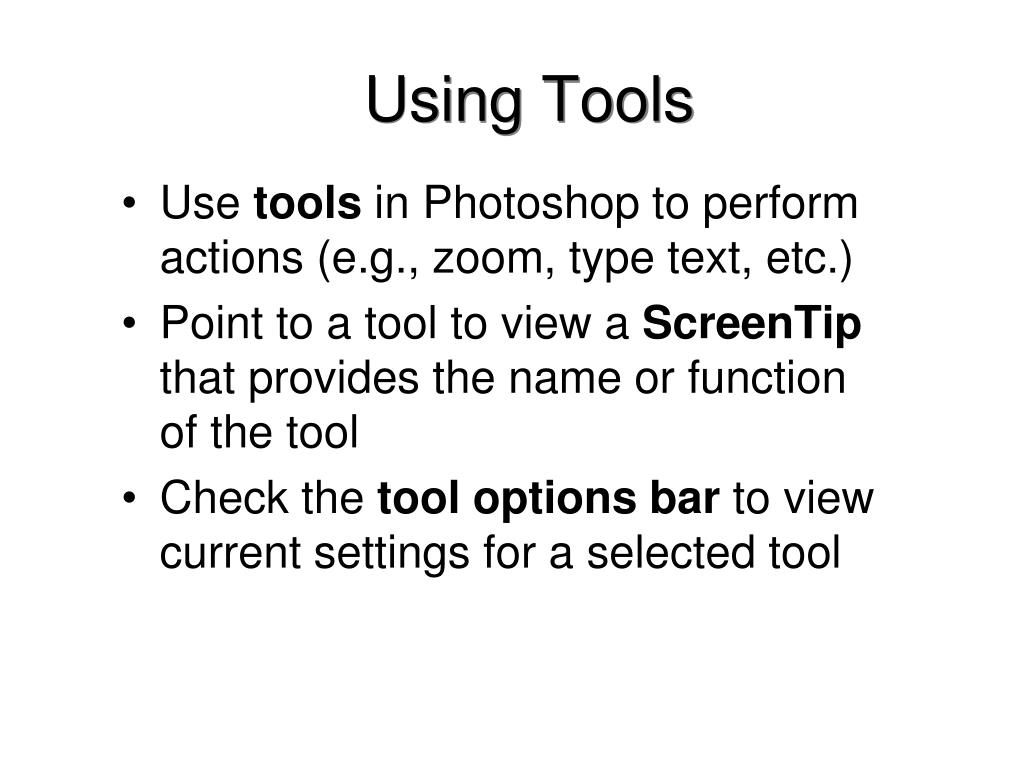 Using Tools

• Use tools in Photoshop to perform actions (e.g., zoom, type text, etc.)
• Point to a tool to view a ScreenTip that provides the name or function of the tool
• Check the tool options bar to view current settings for a selected tool